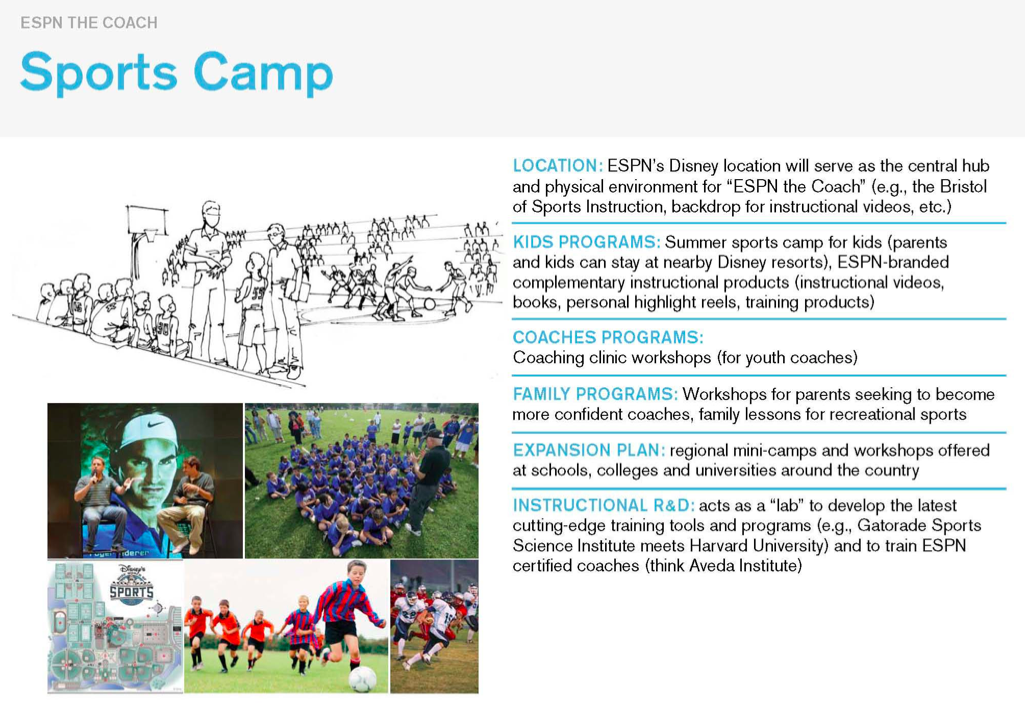 ESPN THE COACH

Sports Camp

LOCATION: ESPN's Disney location will serve as the central hub and physical environment for "ESPN the Coach" (e.g., the Bristol of Sports Instruction, backdrop for instructional videos, etc.)

KIDS PROGRAMS: Summer sports camp for kids (parents and kids can stay at nearby Disney resorts), ESPN-branded complementary instructional products (instructional videos, books, personal highlight reels, training products)

COACHES PROGRAMS:
Coaching clinic workshops (for youth coaches)

FAMILY PROGRAMS: Workshops for parents seeking to become more confident coaches, family lessons for recreational sports

EXPANSION PLAN: regional mini-camps and workshops offered at schools, colleges and universities around the country

INSTRUCTIONAL R&D: acts as a "lab" to develop the latest cutting-edge training tools and programs (e.g., Gatorade Sports Science Institute meets Harvard University) and to train ESPN certified coaches (think Aveda Institute)

Disney's SPORTS